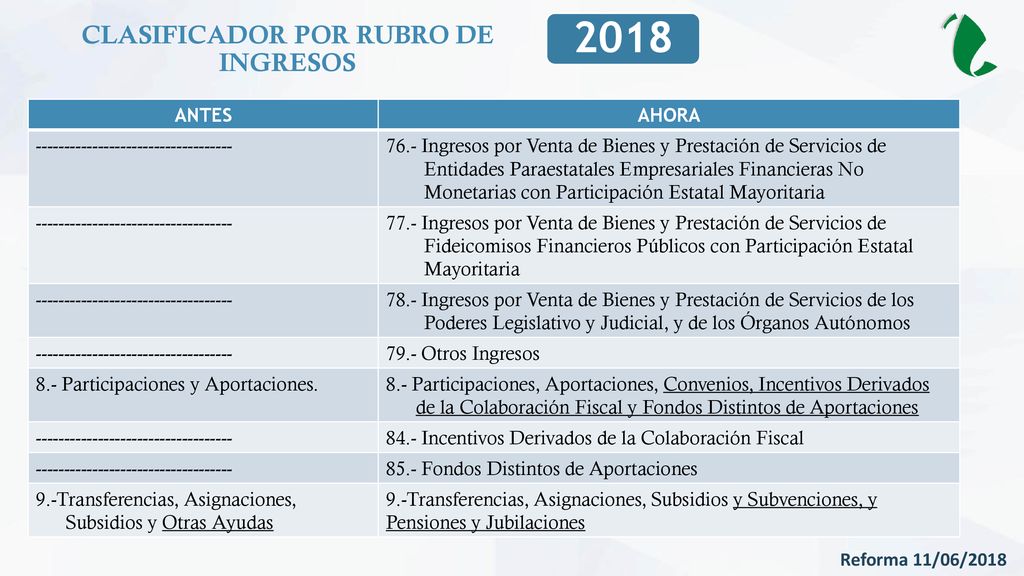 CLASIFICADOR POR RUBRO DE INGRESOS

2018

| ANTES | AHORA |
|---|---|
| ---------------------------------- | 76.- Ingresos por Venta de Bienes y Prestación de Servicios de Entidades Paraestatales Empresariales Financieras No Monetarias con Participación Estatal Mayoritaria |
| ---------------------------------- | 77.- Ingresos por Venta de Bienes y Prestación de Servicios de Fideicomisos Financieros Públicos con Participación Estatal Mayoritaria |
| ---------------------------------- | 78.- Ingresos por Venta de Bienes y Prestación de Servicios de los Poderes Legislativo y Judicial, y de los Órganos Autónomos |
| ---------------------------------- | 79.- Otros Ingresos |
| 8.- Participaciones y Aportaciones. | 8.- Participaciones, Aportaciones, Convenios, Incentivos Derivados de la Colaboración Fiscal y Fondos Distintos de Aportaciones |
| ---------------------------------- | 84.- Incentivos Derivados de la Colaboración Fiscal |
| ---------------------------------- | 85.- Fondos Distintos de Aportaciones |
| 9.-Transferencias, Asignaciones, Subsidios y Otras Ayudas | 9.-Transferencias, Asignaciones, Subsidios y Subvenciones, y Pensiones y Jubilaciones |

Reforma 11/06/2018